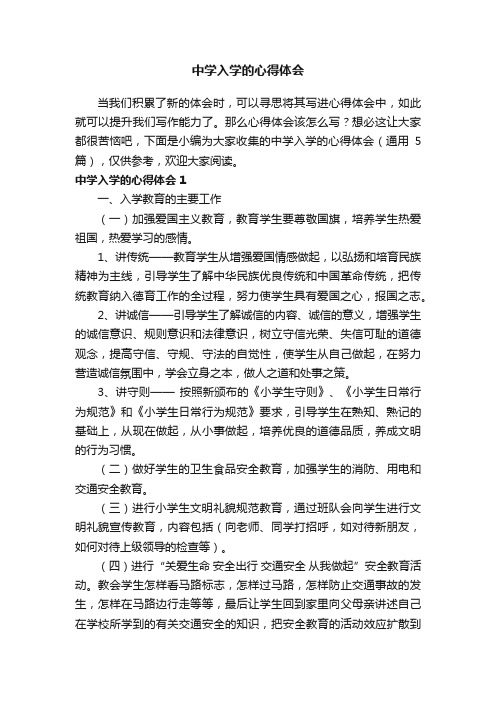 中学入学的心得体会

当我们积累了新的体会时，可以寻思将其写进心得体会中，如此就可以提升我们写作能力了。那么心得体会该怎么写？想必这让大家都很苦恼吧，下面是小编为大家收集的中学入学的心得体会（通用 5 篇），仅供参考，欢迎大家阅读。

中学入学的心得体会 1

一、入学教育的主要工作

（一）加强爱国主义教育，教育学生要尊敬国旗，培养学生热爱祖国，热爱学习的感情。

1、讲传统——教育学生从增强爱国情感做起，以弘扬和培育民族精神为主线，引导学生了解中华民族优良传统和中国革命传统，把传统教育纳入德育工作的全过程，努力使学生具有爱国之心，报国之志。

2、讲诚信——引导学生了解诚信的内容、诚信的意义，增强学生的诚信意识、规则意识和法律意识，树立守信光荣、失信可耻的道德观念，提高守信、守规、守法的自觉性，使学生从自己做起，在努力营造诚信氛围中，学会立身之本，做人之道和处事之策。

3、讲守则—— 按照新颁布的《小学生守则》、《小学生日常行为规范》和《小学生日常行为规范》要求，引导学生在熟知、熟记的基础上，从现在做起，从小事做起，培养优良的道德品质，养成文明的行为习惯。

（二）做好学生的卫生食品安全教育，加强学生的消防、用电和交通安全教育。

（三）进行小学生文明礼貌规范教育，通过班队会向学生进行文明礼貌宣传教育，内容包括（向老师、同学打招呼，如对待新朋友，如何对待上级领导的检查等）。

（四）进行“关爱生命 安全出行 交通安全 从我做起”安全教育活动。教会学生怎样看马路标志，怎样过马路，怎样防止交通事故的发生，怎样在马路边行走等等，最后让学生回到家里向父母亲讲述自己在学校所学到的有关交通安全的知识，把安全教育的活动效应扩散到